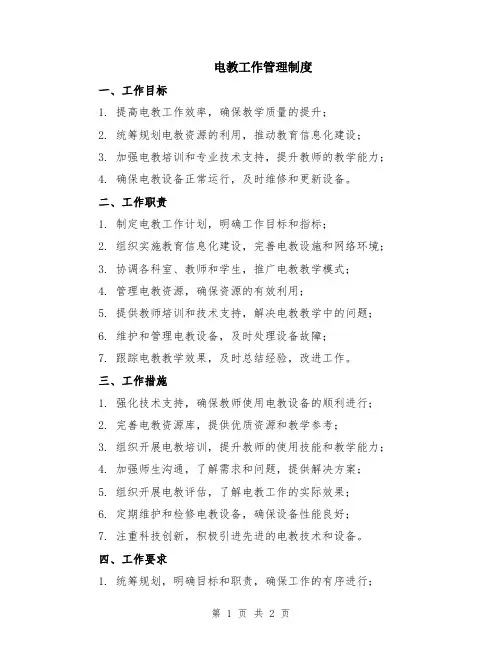 电教工作管理制度

一、工作目标

1. 提高电教工作效率，确保教学质量的提升；

2. 统筹规划电教资源的利用，推动教育信息化建设；

3. 加强电教培训和专业技术支持，提升教师的教学能力；

4. 确保电教设备正常运行，及时维修和更新设备。

二、工作职责

1. 制定电教工作计划，明确工作目标和指标；

2. 组织实施教育信息化建设，完善电教设施和网络环境；

3. 协调各科室、教师和学生，推广电教教学模式；

4. 管理电教资源，确保资源的有效利用；

5. 提供教师培训和技术支持，解决电教教学中的问题；

6. 维护和管理电教设备，及时处理设备故障；

7. 跟踪电教教学效果，及时总结经验，改进工作。

三、工作措施

1. 强化技术支持，确保教师使用电教设备的顺利进行；

2. 完善电教资源库，提供优质资源和教学参考；

3. 组织开展电教培训，提升教师的使用技能和教学能力；

4. 加强师生沟通，了解需求和问题，提供解决方案；

5. 组织开展电教评估，了解电教工作的实际效果；

6. 定期维护和检修电教设备，确保设备性能良好；

7. 注重科技创新，积极引进先进的电教技术和设备。

四、工作要求

1. 统筹规划，明确目标和职责，确保工作的有序进行；

第 1 页 共 2 页